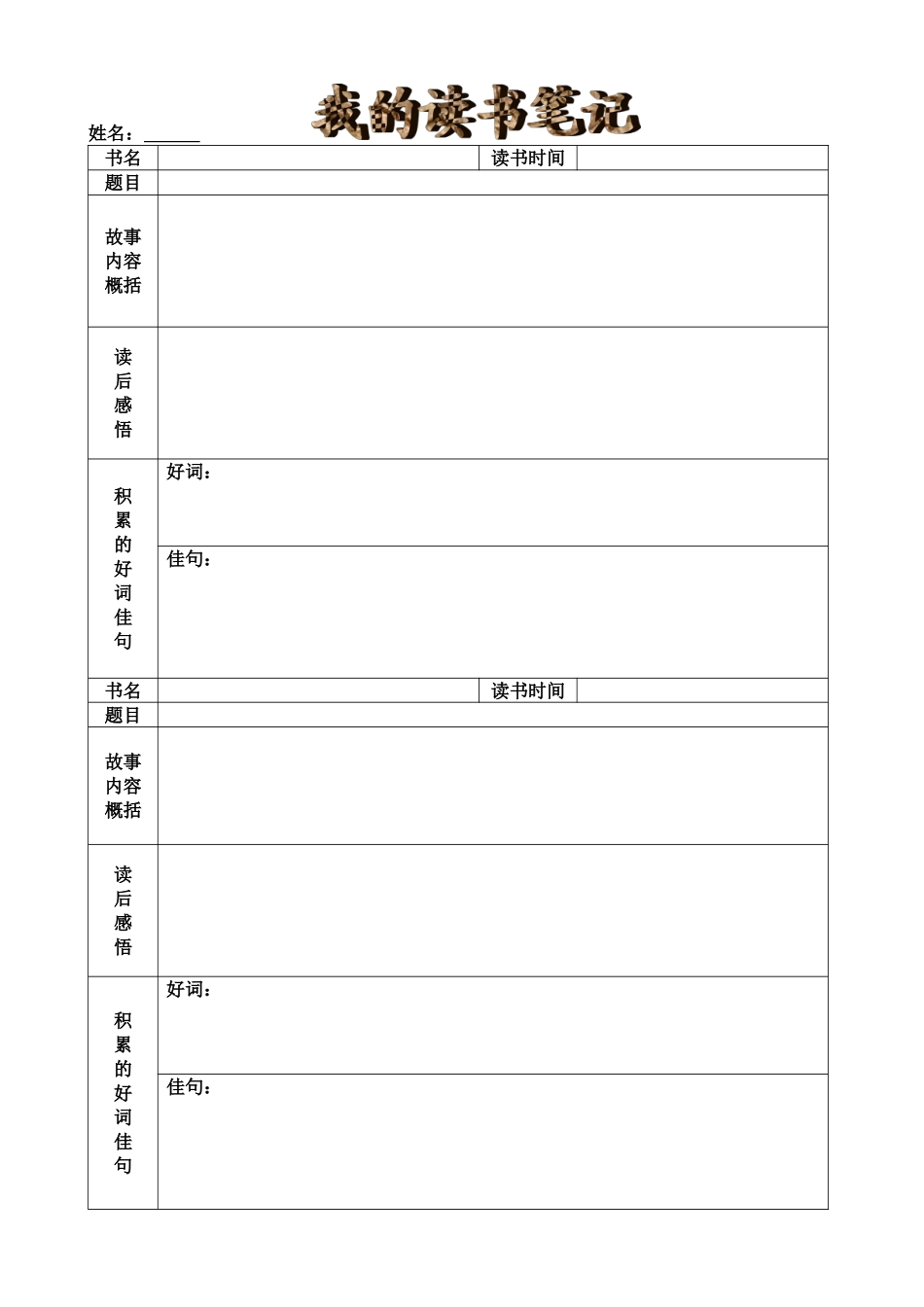 我的读书笔记

姓名：______

| 书名 | | 读书时间 | |
|---|---|---|---|
| 题目 | | | |
| 故事内容概括 | | | |
| 读后感悟 | | | |
| 积累的好词佳句 | 好词： | | |
| | 佳句： | | |
| 书名 | | 读书时间 | |
| 题目 | | | |
| 故事内容概括 | | | |
| 读后感悟 | | | |
| 积累的好词佳句 | 好词： | | |
| | 佳句： | | |